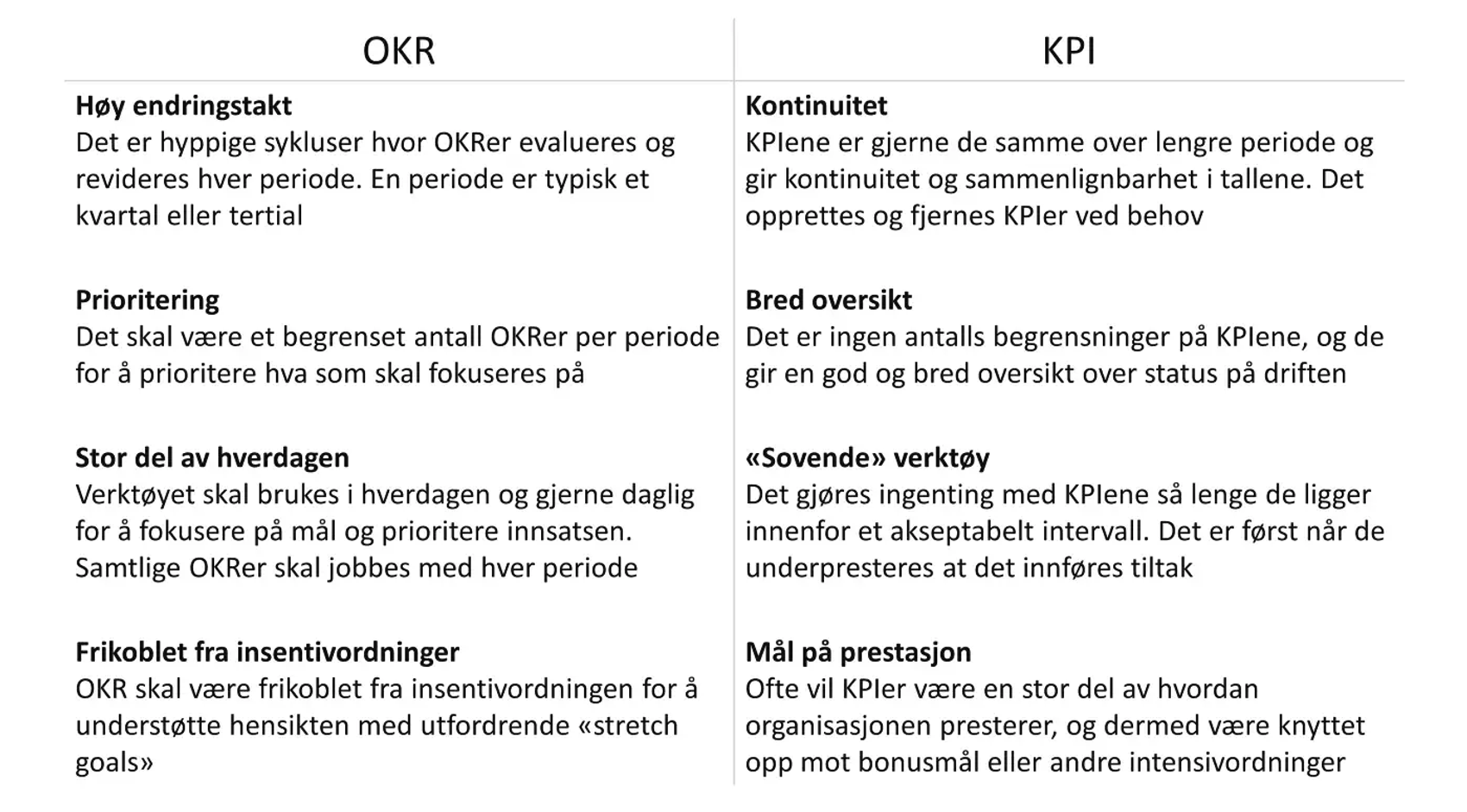 | OKR | KPI |
|---|---|
| **Høy endringstakt** Det er hyppige sykluser hvor OKRer evalueres og revideres hver periode. En periode er typisk et kvartal eller tertial | **Kontinuitet** KPIene er gjerne de samme over lengre periode og gir kontinuitet og sammenlignbarhet i tallene. Det opprettes og fjernes KPIer ved behov |
| **Prioritering** Det skal være et begrenset antall OKRer per periode for å prioritere hva som skal fokuseres på | **Bred oversikt** Det er ingen antalls begrensninger på KPIene, og de gir en god og bred oversikt over status på driften |
| **Stor del av hverdagen** Verktøyet skal brukes i hverdagen og gjerne daglig for å fokusere på mål og prioritere innsatsen. Samtlige OKRer skal jobbes med hver periode | **«Sovende» verktøy** Det gjøres ingenting med KPIene så lenge de ligger innenfor et akseptabelt intervall. Det er først når de underpresteres at det innføres tiltak |
| **Frikoblet fra insentivordninger** OKR skal være frikoblet fra insentivordningen for å understøtte hensikten med utfordrende «stretch goals» | **Mål på prestasjon** Ofte vil KPIer være en stor del av hvordan organisasjonen presterer, og dermed være knyttet opp mot bonusmål eller andre intensivordninger |